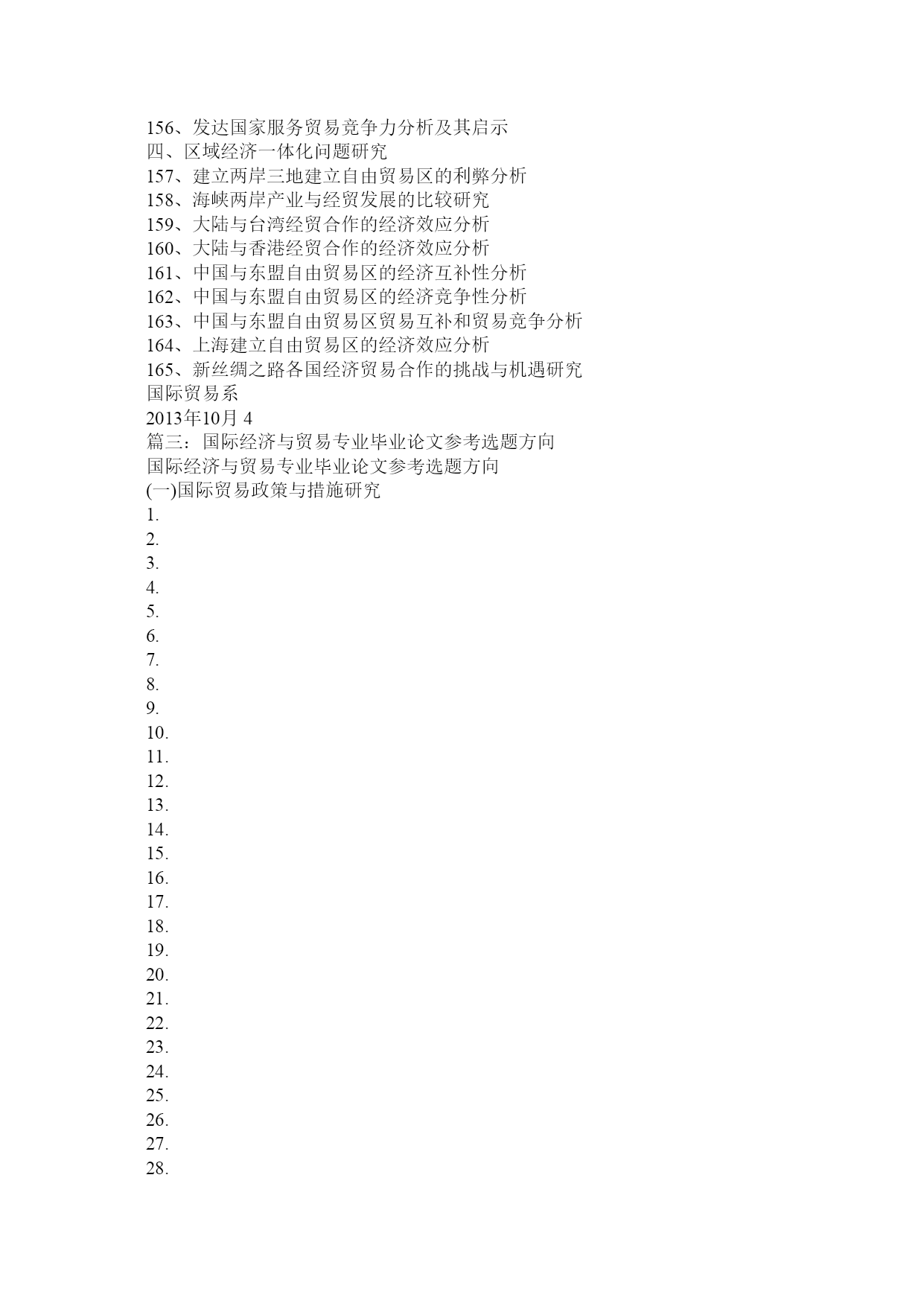 156、发达国家服务贸易竞争力分析及其启示
四、区域经济一体化问题研究
157、建立两岸三地建立自由贸易区的利弊分析
158、海峡两岸产业与经贸发展的比较研究
159、大陆与台湾经贸合作的经济效应分析
160、大陆与香港经贸合作的经济效应分析
161、中国与东盟自由贸易区的经济互补性分析
162、中国与东盟自由贸易区的经济竞争性分析
163、中国与东盟自由贸易区贸易互补和贸易竞争分析
164、上海建立自由贸易区的经济效应分析
165、新丝绸之路各国经济贸易合作的挑战与机遇研究
国际贸易系
2013年10月 4
篇三：国际经济与贸易专业毕业论文参考选题方向
国际经济与贸易专业毕业论文参考选题方向
(一)国际贸易政策与措施研究
1.
2.
3.
4.
5.
6.
7.
8.
9.
10.
11.
12.
13.
14.
15.
16.
17.
18.
19.
20.
21.
22.
23.
24.
25.
26.
27.
28.